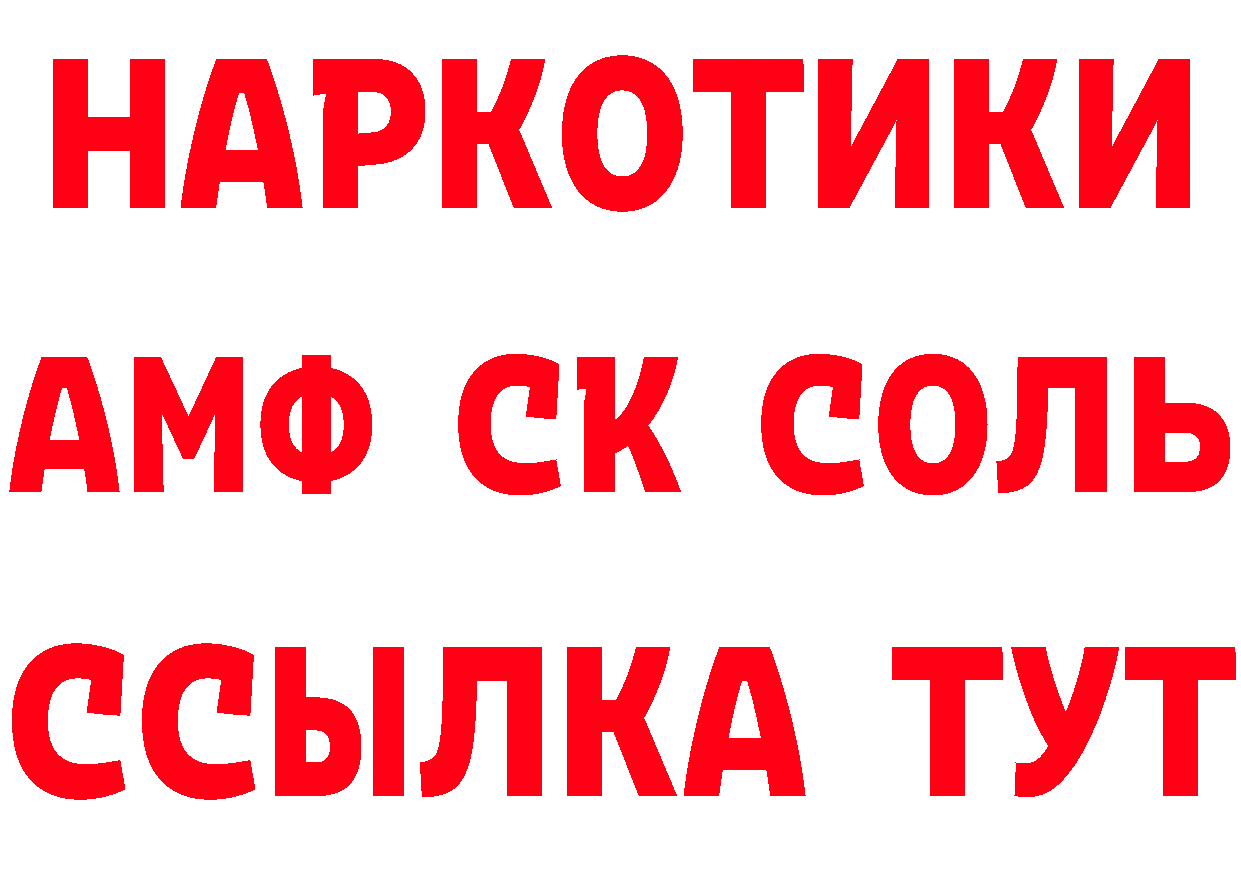 НАРКОТИКИ

АМФ СК СОЛЬ

ССЫЛКА ТУТ